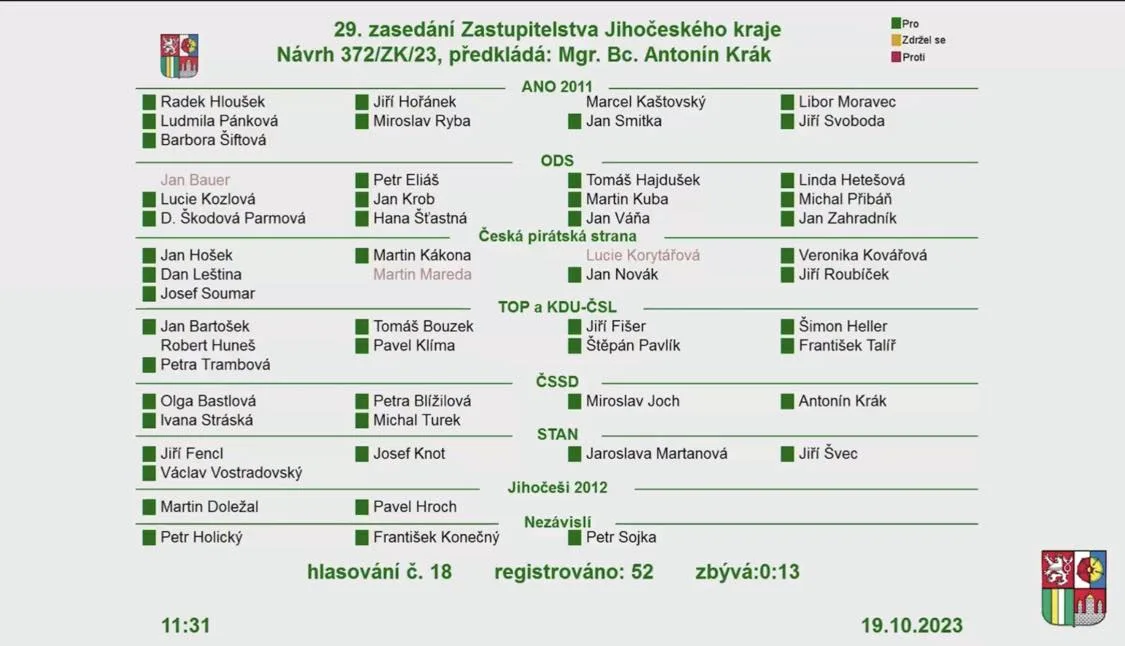 29. zasedání Zastupitelstva Jihočeského kraje
Návrh 372/ZK/23, předkládá: Mgr. Bc. Antonín Krák

Pro
Zdržel se
Proti

ANO 2011

Radek Hloušek
Ludmila Pánková
Barbora Šiftová
Jiří Hořánek
Miroslav Ryba
Marcel Kaštovský
Jan Smitka
Libor Moravec
Jiří Svoboda

ODS

Jan Bauer
Lucie Kozlová
D. Škodová Parmová
Petr Eliáš
Jan Krob
Hana Šťastná
Tomáš Hajdušek
Martin Kuba
Jan Váňa
Linda Hetešová
Michal Přibáň
Jan Zahradník

Česká pirátská strana

Jan Hošek
Dan Leština
Josef Soumar
Martin Kákona
Martin Mareda
Lucie Korytářová
Jan Novák
Veronika Kovářová
Jiří Roubíček

TOP a KDU-ČSL

Jan Bartošek
Robert Huneš
Petra Trambová
Tomáš Bouzek
Pavel Klíma
Jiří Fišer
Štěpán Pavlík
Šimon Heller
František Talíř

ČSSD

Olga Bastlová
Ivana Stráská
Petra Blížilová
Michal Turek
Miroslav Joch
Antonín Krák

STAN

Jiří Fencl
Václav Vostradovský
Josef Knot
Jaroslava Martanová
Jiří Švec

Jihočeši 2012

Martin Doležal
Pavel Hroch

Nezávislí

Petr Holický
František Konečný
Petr Sojka

hlasování č. 18 registrováno: 52 zbývá:0:13

11:31 19.10.2023